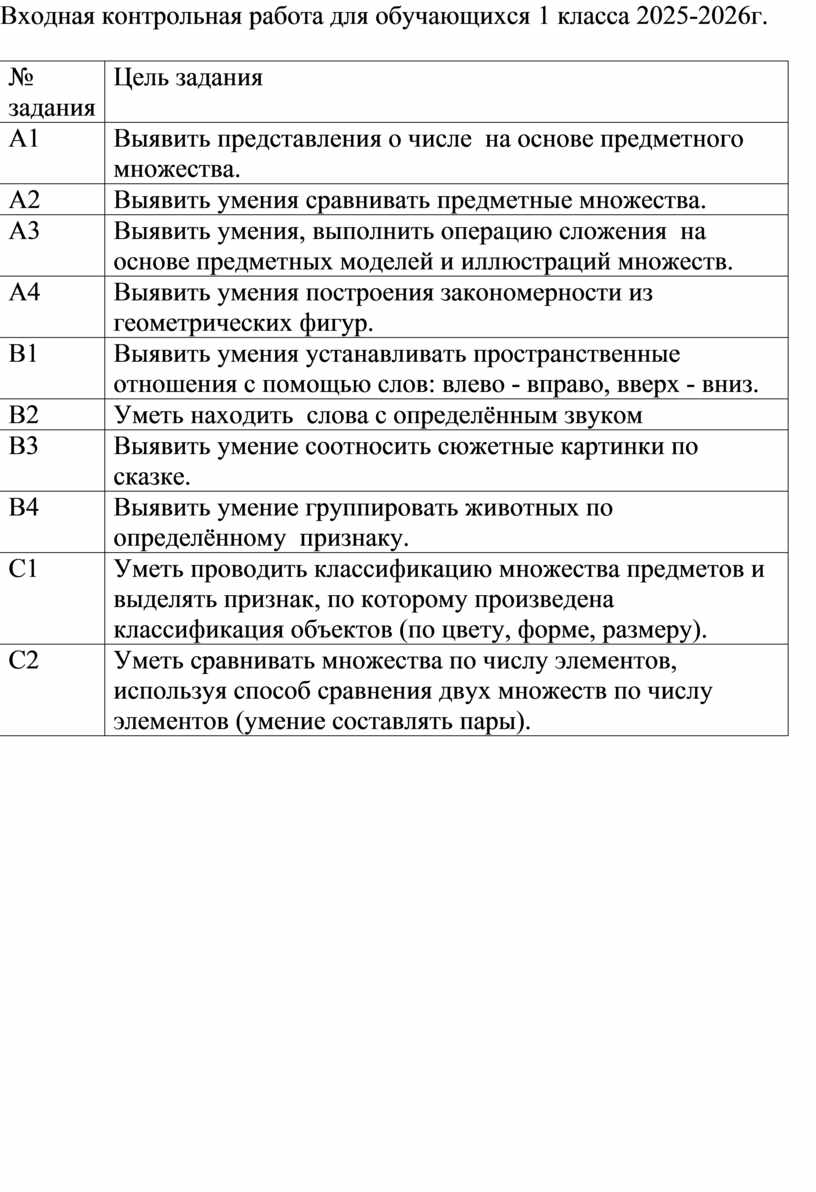 Входная контрольная работа для обучающихся 1 класса 2025-2026г.

| № задания | Цель задания |
|---|---|
| А1 | Выявить представления о числе на основе предметного множества. |
| А2 | Выявить умения сравнивать предметные множества. |
| А3 | Выявить умения, выполнить операцию сложения на основе предметных моделей и иллюстраций множеств. |
| А4 | Выявить умения построения закономерности из геометрических фигур. |
| В1 | Выявить умения устанавливать пространственные отношения с помощью слов: влево - вправо, вверх - вниз. |
| В2 | Уметь находить слова с определённым звуком |
| В3 | Выявить умение соотносить сюжетные картинки по сказке. |
| В4 | Выявить умение группировать животных по определённому признаку. |
| С1 | Уметь проводить классификацию множества предметов и выделять признак, по которому произведена классификация объектов (по цвету, форме, размеру). |
| С2 | Уметь сравнивать множества по числу элементов, используя способ сравнения двух множеств по числу элементов (умение составлять пары). |